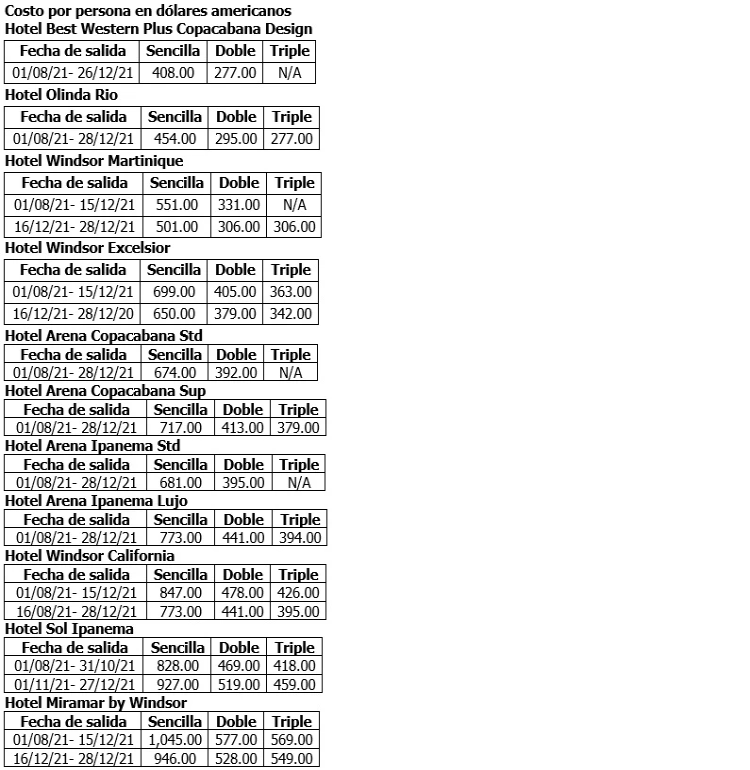 Costo por persona en dólares americanos
Hotel Best Western Plus Copacabana Design

| Fecha de salida | Sencilla | Doble | Triple |
|---|---|---|---|
| 01/08/21- 26/12/21 | 408.00 | 277.00 | N/A |

Hotel Olinda Rio

| Fecha de salida | Sencilla | Doble | Triple |
|---|---|---|---|
| 01/08/21- 28/12/21 | 454.00 | 295.00 | 277.00 |

Hotel Windsor Martinique

| Fecha de salida | Sencilla | Doble | Triple |
|---|---|---|---|
| 01/08/21- 15/12/21 | 551.00 | 331.00 | N/A |
| 16/12/21- 28/12/21 | 501.00 | 306.00 | 306.00 |

Hotel Windsor Excelsior

| Fecha de salida | Sencilla | Doble | Triple |
|---|---|---|---|
| 01/08/21- 15/12/21 | 699.00 | 405.00 | 363.00 |
| 16/12/21- 28/12/20 | 650.00 | 379.00 | 342.00 |

Hotel Arena Copacabana Std

| Fecha de salida | Sencilla | Doble | Triple |
|---|---|---|---|
| 01/08/21- 28/12/21 | 674.00 | 392.00 | N/A |

Hotel Arena Copacabana Sup

| Fecha de salida | Sencilla | Doble | Triple |
|---|---|---|---|
| 01/08/21- 28/12/21 | 717.00 | 413.00 | 379.00 |

Hotel Arena Ipanema Std

| Fecha de salida | Sencilla | Doble | Triple |
|---|---|---|---|
| 01/08/21- 28/12/21 | 681.00 | 395.00 | N/A |

Hotel Arena Ipanema Lujo

| Fecha de salida | Sencilla | Doble | Triple |
|---|---|---|---|
| 01/08/21- 28/12/21 | 773.00 | 441.00 | 394.00 |

Hotel Windsor California

| Fecha de salida | Sencilla | Doble | Triple |
|---|---|---|---|
| 01/08/21- 15/12/21 | 847.00 | 478.00 | 426.00 |
| 16/08/21- 28/12/21 | 773.00 | 441.00 | 395.00 |

Hotel Sol Ipanema

| Fecha de salida | Sencilla | Doble | Triple |
|---|---|---|---|
| 01/08/21- 31/10/21 | 828.00 | 469.00 | 418.00 |
| 01/11/21- 27/12/21 | 927.00 | 519.00 | 459.00 |

Hotel Miramar by Windsor

| Fecha de salida | Sencilla | Doble | Triple |
|---|---|---|---|
| 01/08/21- 15/12/21 | 1,045.00 | 577.00 | 569.00 |
| 16/12/21- 28/12/21 | 946.00 | 528.00 | 549.00 |